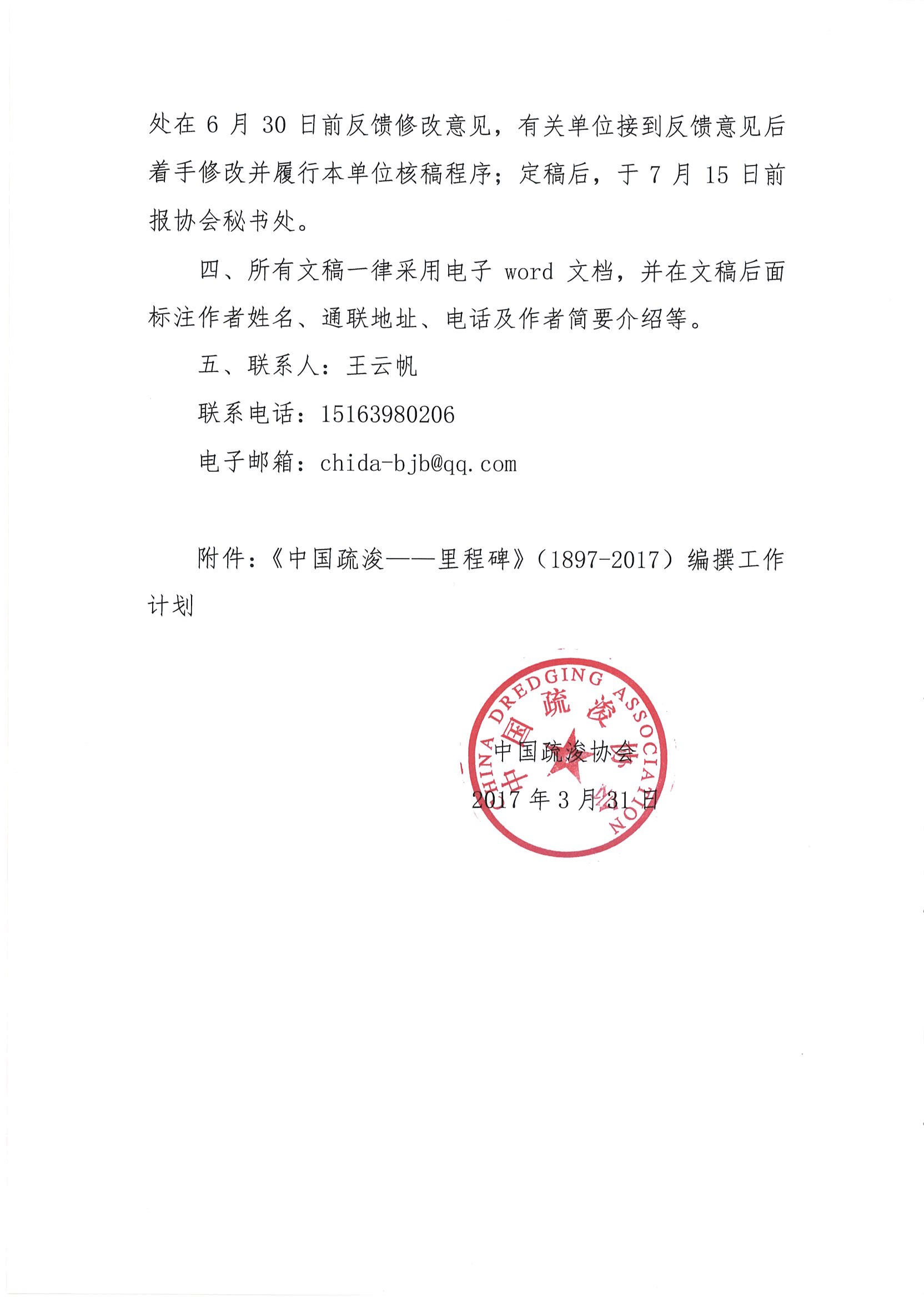 处在 6 月 30 日前反馈修改意见，有关单位接到反馈意见后着手修改并履行本单位核稿程序；定稿后，于 7 月 15 日前报协会秘书处。

四、所有文稿一律采用电子 word 文档，并在文稿后面标注作者姓名、通联地址、电话及作者简要介绍等。

五、联系人：王云帆

联系电话：15163980206

电子邮箱：chida-bjb@qq.com

附件：《中国疏浚——里程碑》（1897-2017）编撰工作计划

CHINA DREDGING ASSOCIATION 中国疏浚协会

中国疏浚协会

2017 年 3 月 31 日